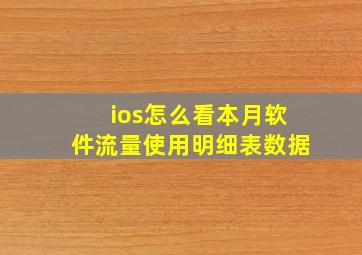 ios怎么看本月软件流量使用明细表数据